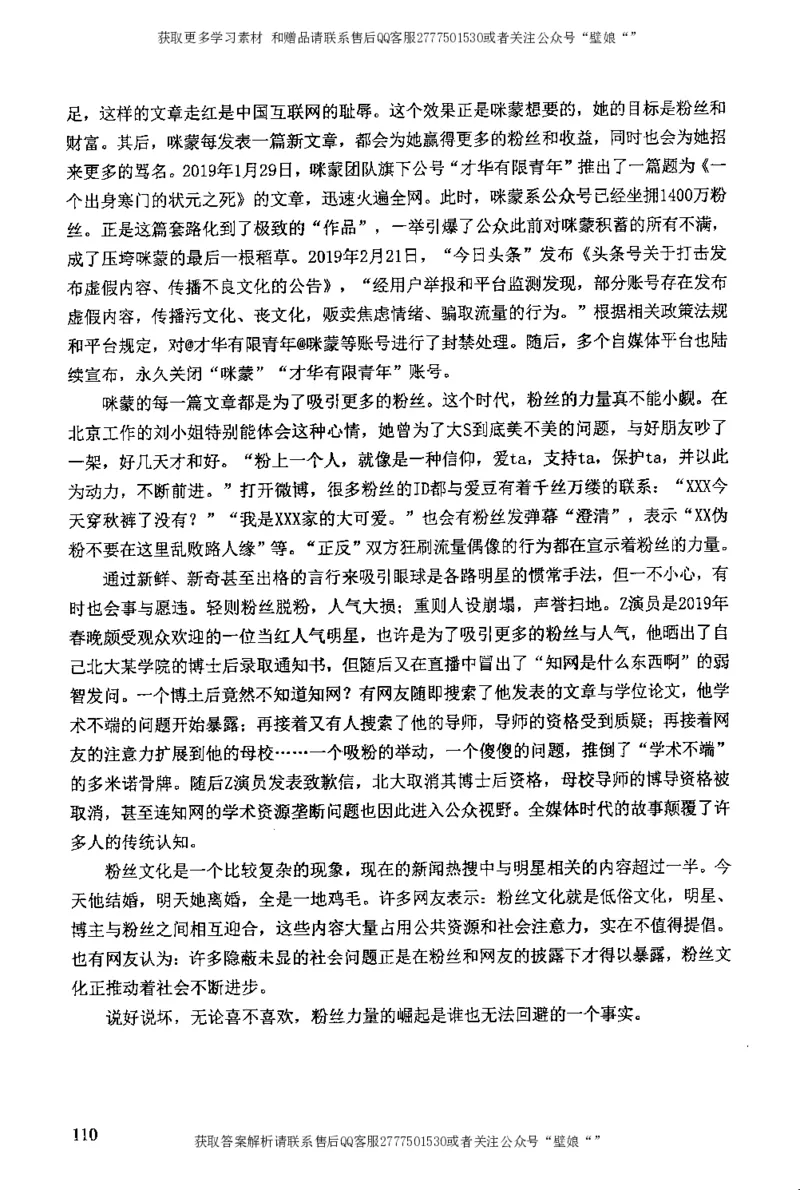 获取更多学习素材 和赠品请联系售后QQ客服2777501530或者关注公众号“壁娘“”

足，这样的文章走红是中国互联网的耻辱。这个效果正是咪蒙想要的，她的目标是粉丝和财富。其后，咪蒙每发表一篇新文章，都会为她赢得更多的粉丝和收益，同时也会为她招来更多的骂名。2019年1月29日，咪蒙团队旗下公号“才华有限青年”推出了一篇题为《一个出身寒门的状元之死》的文章，迅速火遍全网。此时，咪蒙系公众号已经坐拥1400万粉丝。正是这篇套路化到了极致的“作品”，一举引爆了公众此前对咪蒙积蓄的所有不满，成了压垮咪蒙的最后一根稻草。2019年2月21日，“今日头条”发布《头条号关于打击发布虚假内容、传播不良文化的公告》，“经用户举报和平台监测发现，部分账号存在发布虚假内容，传播污文化、丧文化，贩卖焦虑情绪、骗取流量的行为。”根据相关政策法规和平台规定，对@才华有限青年@咪蒙等账号进行了封禁处理。随后，多个自媒体平台也陆续宣布，永久关闭“咪蒙”“才华有限青年”账号。

咪蒙的每一篇文章都是为了吸引更多的粉丝。这个时代，粉丝的力量真不能小觑。在北京工作的刘小姐特别能体会这种心情，她曾为了大S到底美不美的问题，与好朋友吵了一架，好几天才和好。“粉上一个人，就像是一种信仰，爱ta，支持ta，保护ta，并以此为动力，不断前进。”打开微博，很多粉丝的ID都与爱豆有着千丝万缕的联系：“XXX今天穿秋裤了没有？”“我是XXX家的大可爱。”也会有粉丝发弹幕“澄清”，表示“XX伪粉不要在这里乱败路人缘”等。“正反”双方狂刷流量偶像的行为都在宣示着粉丝的力量。

通过新鲜、新奇甚至出格的言行来吸引眼球是各路明星的惯常手法，但一不小心，有时也会事与愿违。轻则粉丝脱粉，人气大损；重则人设崩塌，声誉扫地。Z演员是2019年春晚颇受观众欢迎的一位当红人气明星，也许是为了吸引更多的粉丝与人气，他晒出了自己北大某学院的博士后录取通知书，但随后又在直播中冒出了“知网是什么东西啊”的弱智发问。一个博士后竟然不知道知网？有网友随即搜索了他发表的文章与学位论文，他学术不端的问题开始暴露；再接着又有人搜索了他的导师，导师的资格受到质疑；再接着网友的注意力扩展到他的母校……一个吸粉的举动，一个傻傻的问题，推倒了“学术不端”的多米诺骨牌。随后Z演员发表致歉信，北大取消其博士后资格，母校导师的博导资格被取消，甚至连知网的学术资源垄断问题也因此进入公众视野。全媒体时代的故事颠覆了许多人的传统认知。

粉丝文化是一个比较复杂的现象，现在的新闻热搜中与明星相关的内容超过一半。今天他结婚，明天她离婚，全是一地鸡毛。许多网友表示：粉丝文化就是低俗文化，明星、博主与粉丝之间相互迎合，这些内容大量占用公共资源和社会注意力，实在不值得提倡。也有网友认为：许多隐蔽未显的社会问题正是在粉丝和网友的披露下才得以暴露，粉丝文化正推动着社会不断进步。

说好说坏，无论喜不喜欢，粉丝力量的崛起是谁也无法回避的一个事实。

110 获取答案解析请联系售后QQ客服2777501530或者关注公众号“壁娘“”